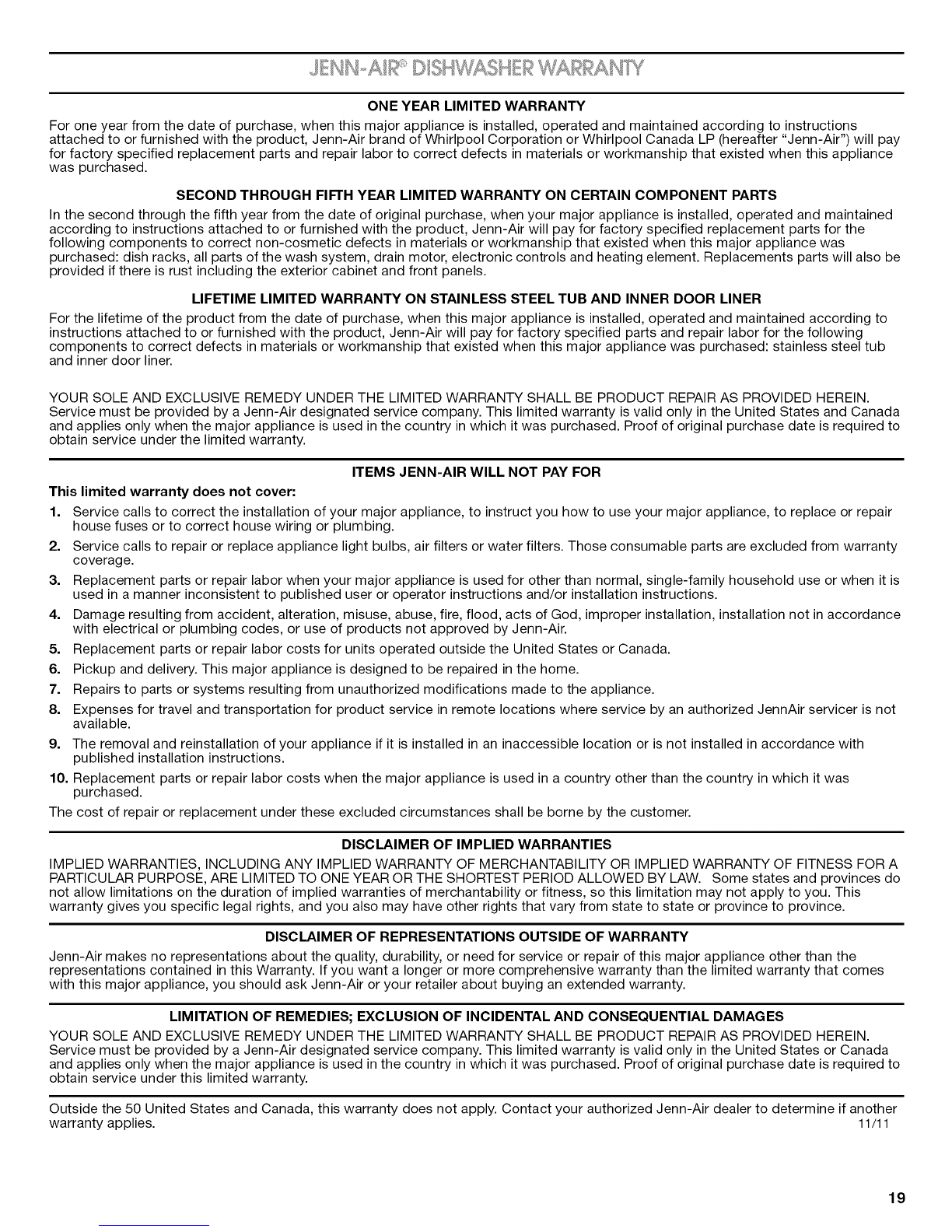 JENN-AIR® DISHWASHER WARRANTY

ONE YEAR LIMITED WARRANTY

For one year from the date of purchase, when this major appliance is installed, operated and maintained according to instructions attached to or furnished with the product, Jenn-Air brand of Whirlpool Corporation or Whirlpool Canada LP (hereafter "Jenn-Air") will pay for factory specified replacement parts and repair labor to correct defects in materials or workmanship that existed when this appliance was purchased.

SECOND THROUGH FIFTH YEAR LIMITED WARRANTY ON CERTAIN COMPONENT PARTS

In the second through the fifth year from the date of original purchase, when your major appliance is installed, operated and maintained according to instructions attached to or furnished with the product, Jenn-Air will pay for factory specified replacement parts for the following components to correct non-cosmetic defects in materials or workmanship that existed when this major appliance was purchased: dish racks, all parts of the wash system, drain motor, electronic controls and heating element. Replacements parts will also be provided if there is rust including the exterior cabinet and front panels.

LIFETIME LIMITED WARRANTY ON STAINLESS STEEL TUB AND INNER DOOR LINER

For the lifetime of the product from the date of purchase, when this major appliance is installed, operated and maintained according to instructions attached to or furnished with the product, Jenn-Air will pay for factory specified parts and repair labor for the following components to correct defects in materials or workmanship that existed when this major appliance was purchased: stainless steel tub and inner door liner.

YOUR SOLE AND EXCLUSIVE REMEDY UNDER THE LIMITED WARRANTY SHALL BE PRODUCT REPAIR AS PROVIDED HEREIN. Service must be provided by a Jenn-Air designated service company. This limited warranty is valid only in the United States and Canada and applies only when the major appliance is used in the country in which it was purchased. Proof of original purchase date is required to obtain service under the limited warranty.

ITEMS JENN-AIR WILL NOT PAY FOR

This limited warranty does not cover:

1. Service calls to correct the installation of your major appliance, to instruct you how to use your major appliance, to replace or repair house fuses or to correct house wiring or plumbing.
2. Service calls to repair or replace appliance light bulbs, air filters or water filters. Those consumable parts are excluded from warranty coverage.
3. Replacement parts or repair labor when your major appliance is used for other than normal, single-family household use or when it is used in a manner inconsistent to published user or operator instructions and/or installation instructions.
4. Damage resulting from accident, alteration, misuse, abuse, fire, flood, acts of God, improper installation, installation not in accordance with electrical or plumbing codes, or use of products not approved by Jenn-Air.
5. Replacement parts or repair labor costs for units operated outside the United States or Canada.
6. Pickup and delivery. This major appliance is designed to be repaired in the home.
7. Repairs to parts or systems resulting from unauthorized modifications made to the appliance.
8. Expenses for travel and transportation for product service in remote locations where service by an authorized JennAir servicer is not available.
9. The removal and reinstallation of your appliance if it is installed in an inaccessible location or is not installed in accordance with published installation instructions.
10. Replacement parts or repair labor costs when the major appliance is used in a country other than the country in which it was purchased.

The cost of repair or replacement under these excluded circumstances shall be borne by the customer.

DISCLAIMER OF IMPLIED WARRANTIES

IMPLIED WARRANTIES, INCLUDING ANY IMPLIED WARRANTY OF MERCHANTABILITY OR IMPLIED WARRANTY OF FITNESS FOR A PARTICULAR PURPOSE, ARE LIMITED TO ONE YEAR OR THE SHORTEST PERIOD ALLOWED BY LAW. Some states and provinces do not allow limitations on the duration of implied warranties of merchantability or fitness, so this limitation may not apply to you. This warranty gives you specific legal rights, and you also may have other rights that vary from state to state or province to province.

DISCLAIMER OF REPRESENTATIONS OUTSIDE OF WARRANTY

Jenn-Air makes no representations about the quality, durability, or need for service or repair of this major appliance other than the representations contained in this Warranty. If you want a longer or more comprehensive warranty than the limited warranty that comes with this major appliance, you should ask Jenn-Air or your retailer about buying an extended warranty.

LIMITATION OF REMEDIES; EXCLUSION OF INCIDENTAL AND CONSEQUENTIAL DAMAGES

YOUR SOLE AND EXCLUSIVE REMEDY UNDER THE LIMITED WARRANTY SHALL BE PRODUCT REPAIR AS PROVIDED HEREIN. Service must be provided by a Jenn-Air designated service company. This limited warranty is valid only in the United States or Canada and applies only when the major appliance is used in the country in which it was purchased. Proof of original purchase date is required to obtain service under this limited warranty.

Outside the 50 United States and Canada, this warranty does not apply. Contact your authorized Jenn-Air dealer to determine if another warranty applies.
11/11

19